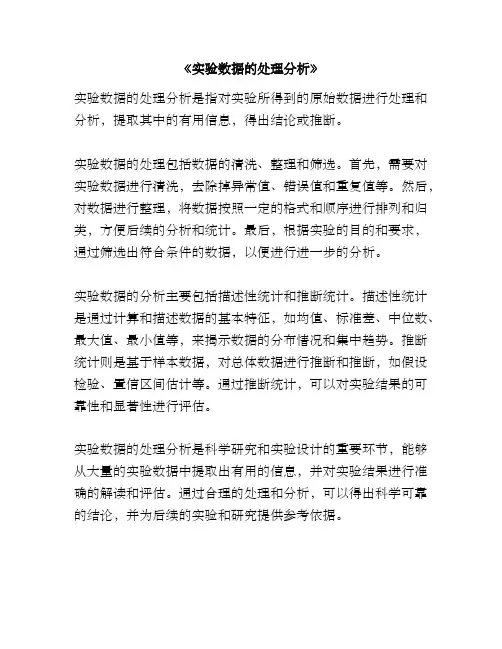 《实验数据的处理分析》

实验数据的处理分析是指对实验所得到的原始数据进行处理和分析，提取其中的有用信息，得出结论或推断。

实验数据的处理包括数据的清洗、整理和筛选。首先，需要对实验数据进行清洗，去除掉异常值、错误值和重复值等。然后，对数据进行整理，将数据按照一定的格式和顺序进行排列和归类，方便后续的分析和统计。最后，根据实验的目的和要求，通过筛选出符合条件的数据，以便进行进一步的分析。

实验数据的分析主要包括描述性统计和推断统计。描述性统计是通过计算和描述数据的基本特征，如均值、标准差、中位数、最大值、最小值等，来揭示数据的分布情况和集中趋势。推断统计则是基于样本数据，对总体数据进行推断和推断，如假设检验、置信区间估计等。通过推断统计，可以对实验结果的可靠性和显著性进行评估。

实验数据的处理分析是科学研究和实验设计的重要环节，能够从大量的实验数据中提取出有用的信息，并对实验结果进行准确的解读和评估。通过合理的处理和分析，可以得出科学可靠的结论，并为后续的实验和研究提供参考依据。